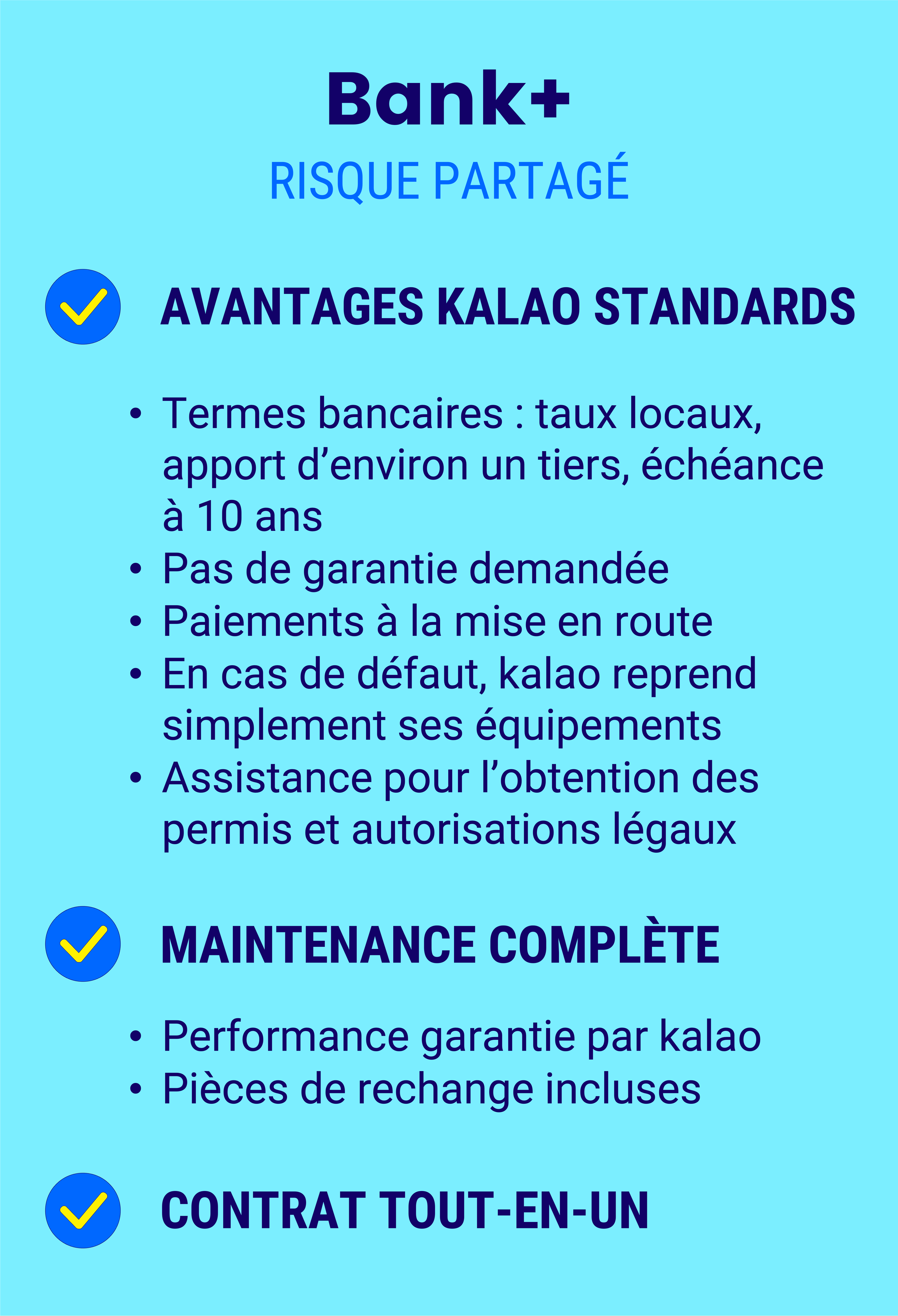 Bank+
RISQUE PARTAGÉ

AVANTAGES KALAO STANDARDS

• Termes bancaires : taux locaux, apport d’environ un tiers, échéance à 10 ans
• Pas de garantie demandée
• Paiements à la mise en route
• En cas de défaut, kalao reprend simplement ses équipements
• Assistance pour l’obtention des permis et autorisations légaux

MAINTENANCE COMPLÈTE

• Performance garantie par kalao
• Pièces de rechange incluses

CONTRAT TOUT-EN-UN